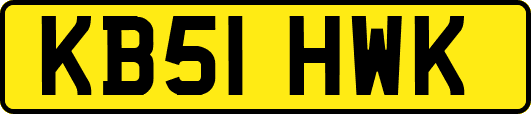 KB51 HWK